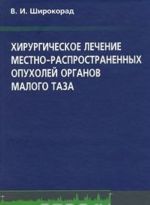 В. И. Широкорад

ХИРУРГИЧЕСКОЕ ЛЕЧЕНИЕ МЕСТНО-РАСПРОСТРАНЕННЫХ ОПУХОЛЕЙ ОРГАНОВ МАЛОГО ТАЗА